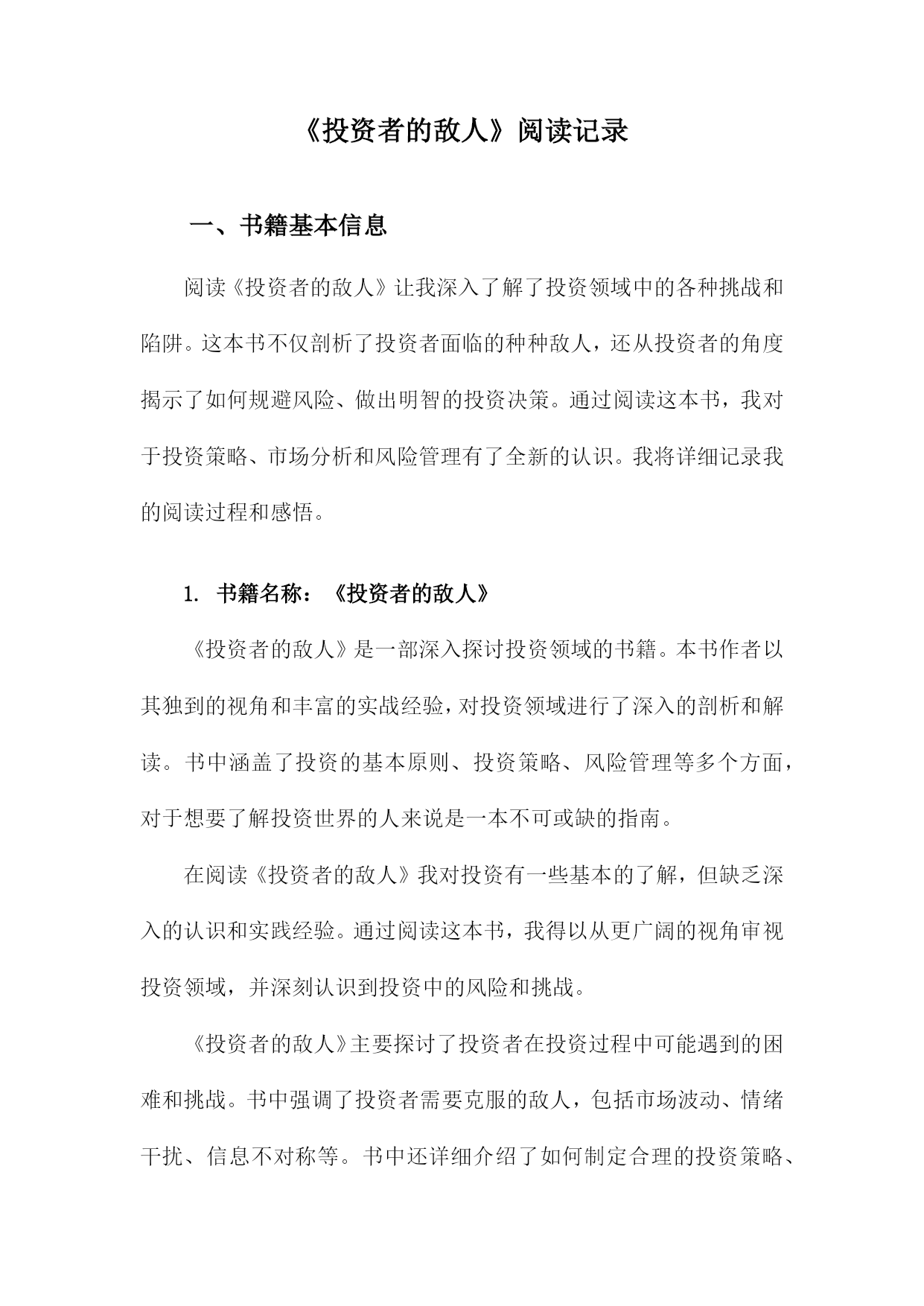 《投资者的敌人》阅读记录

一、书籍基本信息

阅读《投资者的敌人》让我深入了解了投资领域中的各种挑战和陷阱。这本书不仅剖析了投资者面临的种种敌人，还从投资者的角度揭示了如何规避风险、做出明智的投资决策。通过阅读这本书，我对于投资策略、市场分析和风险管理有了全新的认识。我将详细记录我的阅读过程和感悟。

1. 书籍名称：《投资者的敌人》

《投资者的敌人》是一部深入探讨投资领域的书籍。本书作者以其独到的视角和丰富的实战经验，对投资领域进行了深入的剖析和解读。书中涵盖了投资的基本原则、投资策略、风险管理等多个方面，对于想要了解投资世界的人来说是一本不可或缺的指南。

在阅读《投资者的敌人》我对投资有一些基本的了解，但缺乏深入的认识和实践经验。通过阅读这本书，我得以从更广阔的视角审视投资领域，并深刻认识到投资中的风险和挑战。

《投资者的敌人》主要探讨了投资者在投资过程中可能遇到的困难和挑战。书中强调了投资者需要克服的敌人，包括市场波动、情绪干扰、信息不对称等。书中还详细介绍了如何制定合理的投资策略、